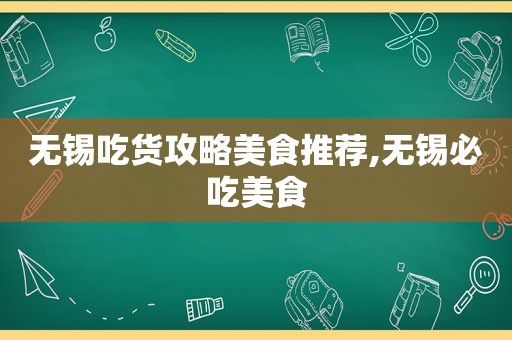 无锡吃货攻略美食推荐,无锡必吃美食